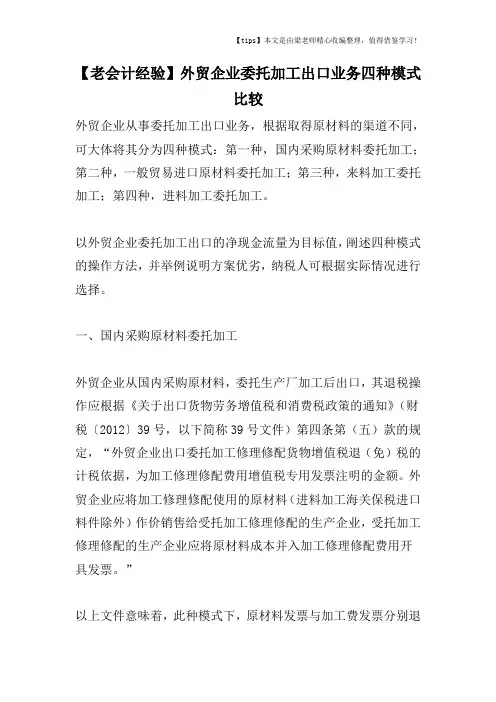 【tips】本文是由梁老师精心收编整理，值得借鉴学习！

【老会计经验】外贸企业委托加工出口业务四种模式比较

外贸企业从事委托加工出口业务，根据取得原材料的渠道不同，可大体将其分为四种模式：第一种，国内采购原材料委托加工；第二种，一般贸易进口原材料委托加工；第三种，来料加工委托加工；第四种，进料加工委托加工。

以外贸企业委托加工出口的净现金流量为目标值，阐述四种模式的操作方法，并举例说明方案优劣，纳税人可根据实际情况进行选择。

一、国内采购原材料委托加工

外贸企业从国内采购原材料，委托生产厂加工后出口，其退税操作应根据《关于出口货物劳务增值税和消费税政策的通知》（财税〔2012〕39号，以下简称39号文件）第四条第（五）款的规定，“外贸企业出口委托加工修理修配货物增值税退（免）税的计税依据，为加工修理修配费用增值税专用发票注明的金额。外贸企业应将加工修理修配使用的原材料（进料加工海关保税进口料件除外）作价销售给受托加工修理修配的生产企业，受托加工修理修配的生产企业应将原材料成本并入加工修理修配费用开具发票。”

以上文件意味着，此种模式下，原材料发票与加工费发票分别退